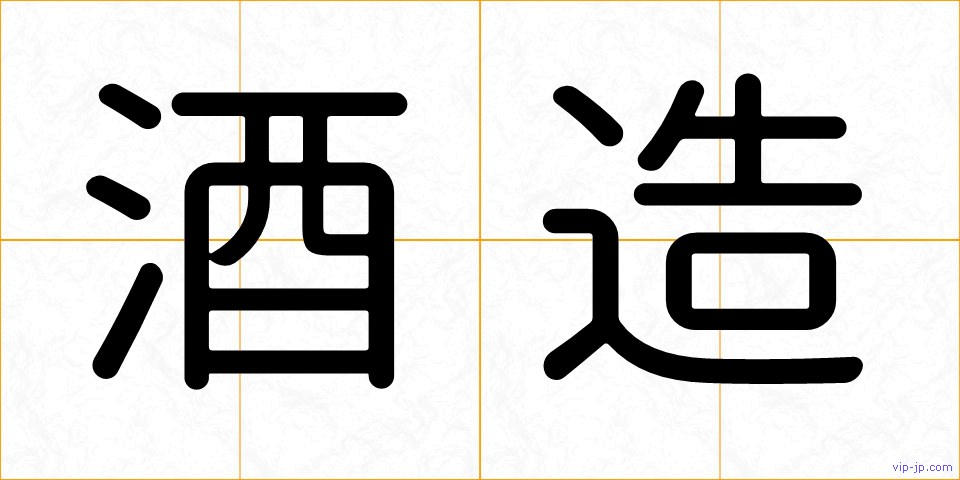 酒造

vip-jp.com